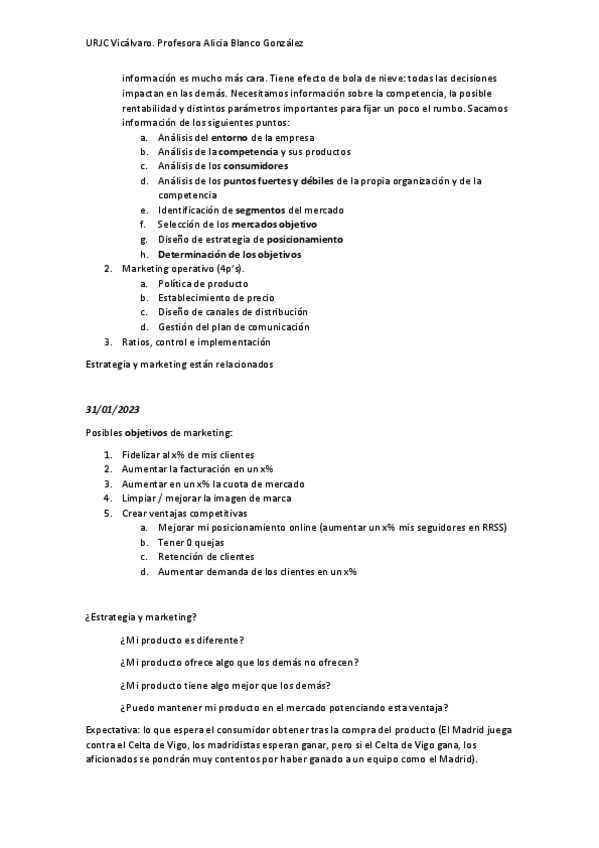 URJC Vicálvaro. Profesora Alicia Blanco González

información es mucho más cara. Tiene efecto de bola de nieve: todas las decisiones impactan en las demás. Necesitamos información sobre la competencia, la posible rentabilidad y distintos parámetros importantes para fijar un poco el rumbo. Sacamos información de los siguientes puntos:

a. Análisis del entorno de la empresa
b. Análisis de la competencia y sus productos
c. Análisis de los consumidores
d. Análisis de los puntos fuertes y débiles de la propia organización y de la competencia
e. Identificación de segmentos del mercado
f. Selección de los mercados objetivo
g. Diseño de estrategia de posicionamiento
h. Determinación de los objetivos

2. Marketing operativo (4p's).
a. Política de producto
b. Establecimiento de precio
c. Diseño de canales de distribución
d. Gestión del plan de comunicación
3. Ratios, control e implementación

Estrategia y marketing están relacionados

31/01/2023

Posibles objetivos de marketing:

1. Fidelizar al x% de mis clientes
2. Aumentar la facturación en un x%
3. Aumentar en un x% la cuota de mercado
4. Limpiar / mejorar la imagen de marca
5. Crear ventajas competitivas
a. Mejorar mi posicionamiento online (aumentar un x% mis seguidores en RRSS)
b. Tener 0 quejas
c. Retención de clientes
d. Aumentar demanda de los clientes en un x%

¿Estrategia y marketing?

¿Mi producto es diferente?

¿Mi producto ofrece algo que los demás no ofrecen?

¿Mi producto tiene algo mejor que los demás?

¿Puedo mantener mi producto en el mercado potenciando esta ventaja?

Expectativa: lo que espera el consumidor obtener tras la compra del producto (El Madrid juega contra el Celta de Vigo, los madridistas esperan ganar, pero si el Celta de Vigo gana, los aficionados se pondrán muy contentos por haber ganado a un equipo como el Madrid).